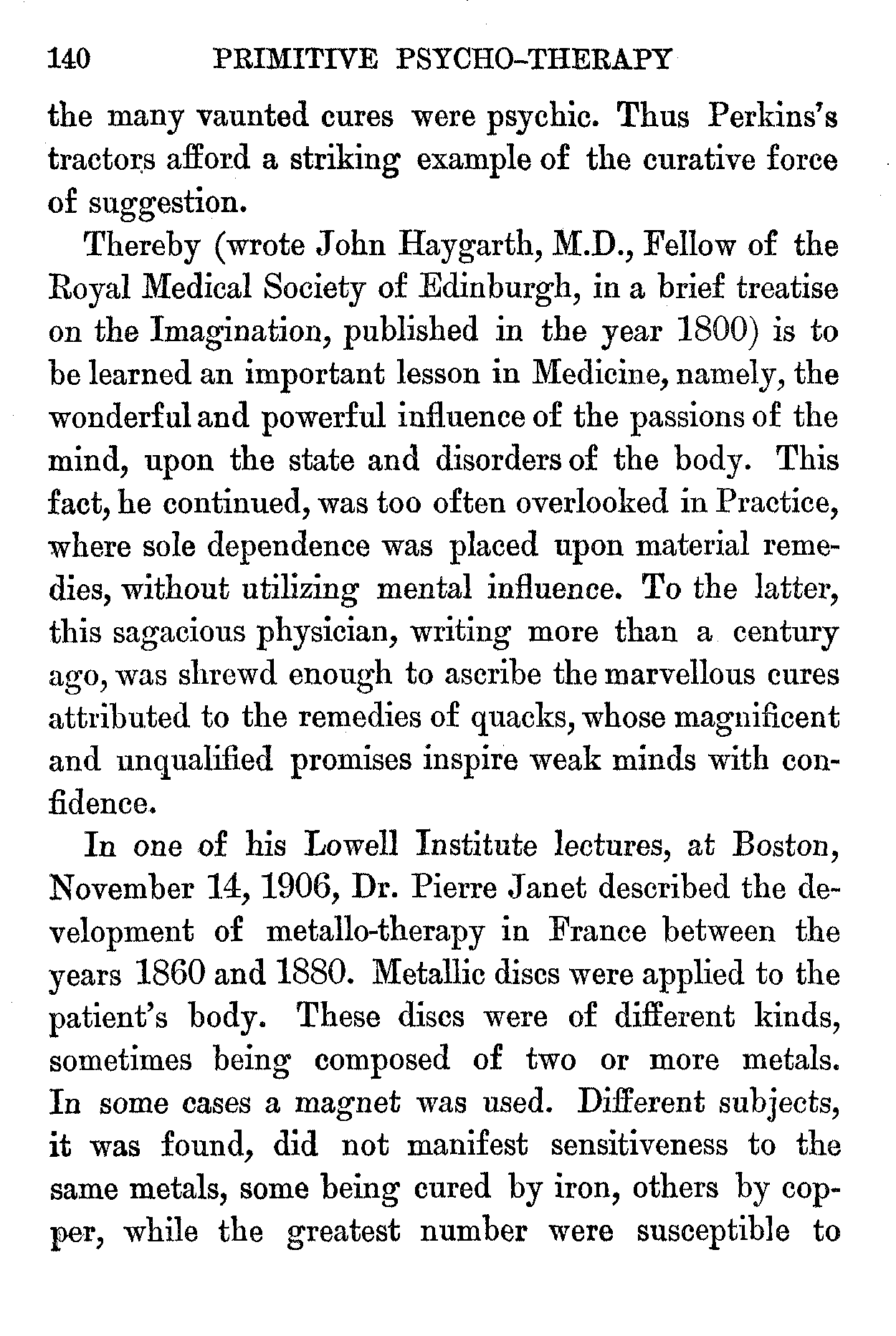 140 PRIMITIVE PSYCHO-THERAPY

the many vaunted cures were psychic. Thus Perkins's tractors afford a striking example of the curative force of suggestion.

Thereby (wrote John Haygarth, M.D., Fellow of the Royal Medical Society of Edinburgh, in a brief treatise on the Imagination, published in the year 1800) is to be learned an important lesson in Medicine, namely, the wonderful and powerful influence of the passions of the mind, upon the state and disorders of the body. This fact, he continued, was too often overlooked in Practice, where sole dependence was placed upon material remedies, without utilizing mental influence. To the latter, this sagacious physician, writing more than a century ago, was shrewd enough to ascribe the marvellous cures attributed to the remedies of quacks, whose magnificent and unqualified promises inspire weak minds with confidence.

In one of his Lowell Institute lectures, at Boston, November 14, 1906, Dr. Pierre Janet described the development of metallo-therapy in France between the years 1860 and 1880. Metallic discs were applied to the patient's body. These discs were of different kinds, sometimes being composed of two or more metals. In some cases a magnet was used. Different subjects, it was found, did not manifest sensitiveness to the same metals, some being cured by iron, others by copper, while the greatest number were susceptible to